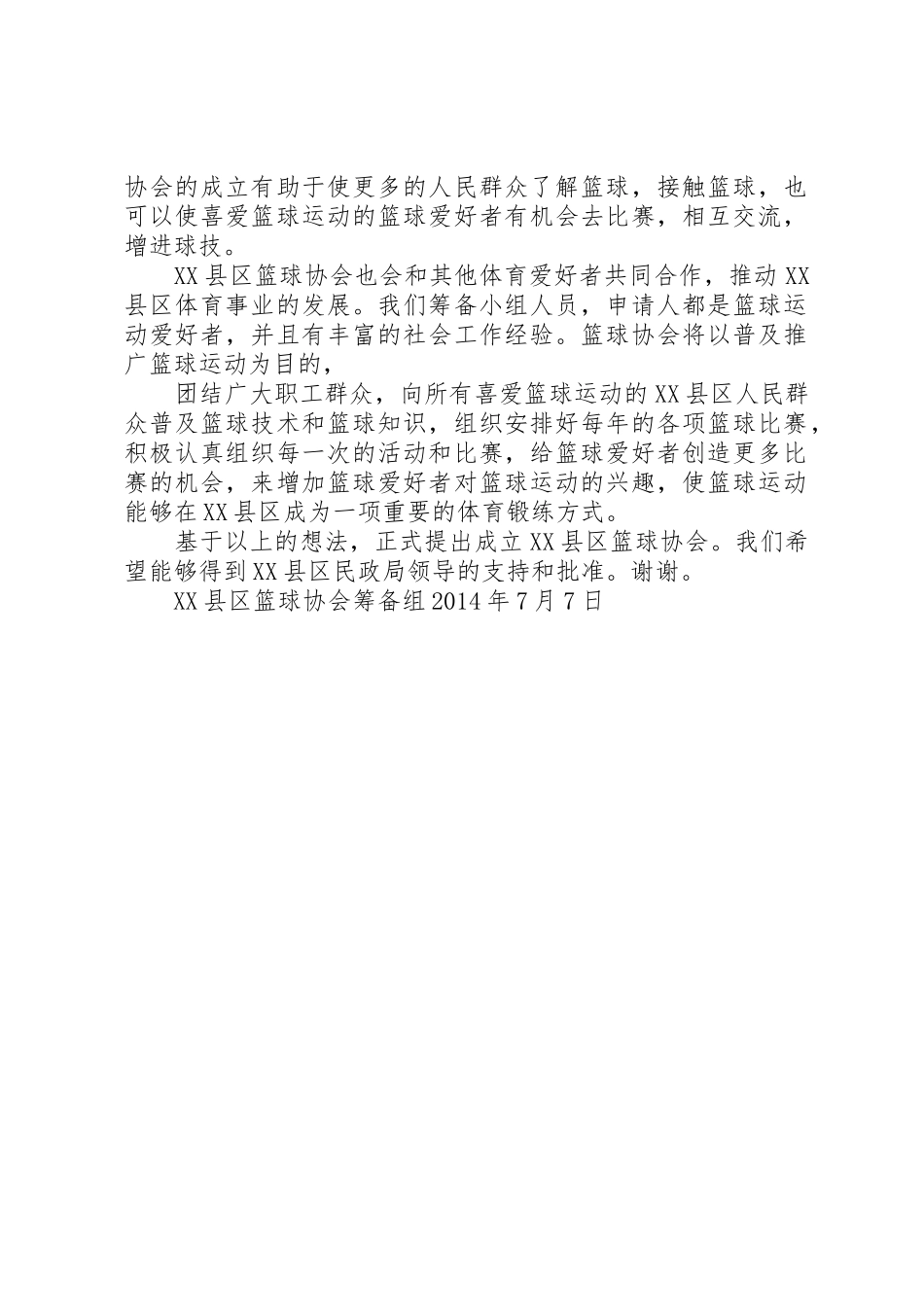 协会的成立有助于使更多的人民群众了解篮球，接触篮球，也可以使喜爱篮球运动的篮球爱好者有机会去比赛，相互交流，增进球技。

XX县区篮球协会也会和其他体育爱好者共同合作，推动XX县区体育事业的发展。我们筹备小组人员，申请人都是篮球运动爱好者，并且有丰富的社会工作经验。篮球协会将以普及推广篮球运动为目的，

团结广大职工群众，向所有喜爱篮球运动的XX县区人民群众普及篮球技术和篮球知识，组织安排好每年的各项篮球比赛，积极认真组织每一次的活动和比赛，给篮球爱好者创造更多比赛的机会，来增加篮球爱好者对篮球运动的兴趣，使篮球运动能够在XX县区成为一项重要的体育锻练方式。

基于以上的想法，正式提出成立XX县区篮球协会。我们希望能够得到XX县区民政局领导的支持和批准。谢谢。

XX县区篮球协会筹备组2014年7月7日